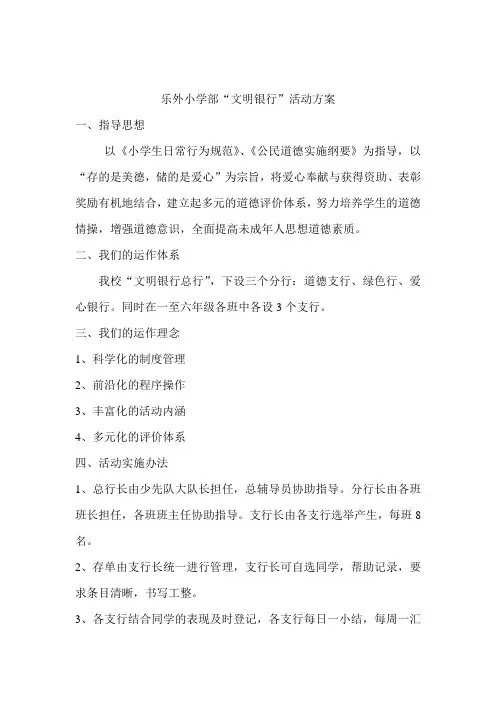 乐外小学部“文明银行”活动方案

一、指导思想

以《小学生日常行为规范》、《公民道德实施纲要》为指导，以“存的是美德，储的是爱心”为宗旨，将爱心奉献与获得资助、表彰奖励有机地结合，建立起多元的道德评价体系，努力培养学生的道德情操，增强道德意识，全面提高未成年人思想道德素质。

二、我们的运作体系

我校“文明银行总行”，下设三个分行：道德支行、绿色行、爱心银行。同时在一至六年级各班中各设 3 个支行。

三、我们的运作理念

1、科学化的制度管理

2、前沿化的程序操作

3、丰富化的活动内涵

4、多元化的评价体系

四、活动实施办法

1、总行长由少先队大队长担任，总辅导员协助指导。分行长由各班班长担任，各班班主任协助指导。支行长由各支行选举产生，每班 8 名。

2、存单由支行长统一进行管理，支行长可自选同学，帮助记录，要求条目清晰，书写工整。

3、各支行结合同学的表现及时登记，各支行每日一小结，每周一汇